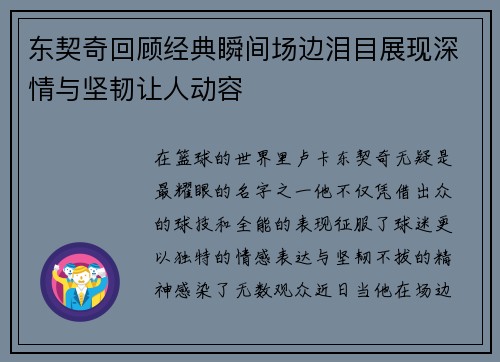 东契奇回顾经典瞬间场边泪目展现深情与坚韧让人动容

在篮球的世界里卢卡东契奇无疑是最耀眼的名字之一他不仅凭借出众的球技和全能的表现征服了球迷更以独特的情感表达与坚韧不拔的精神感染了无数观众近日当他在场边